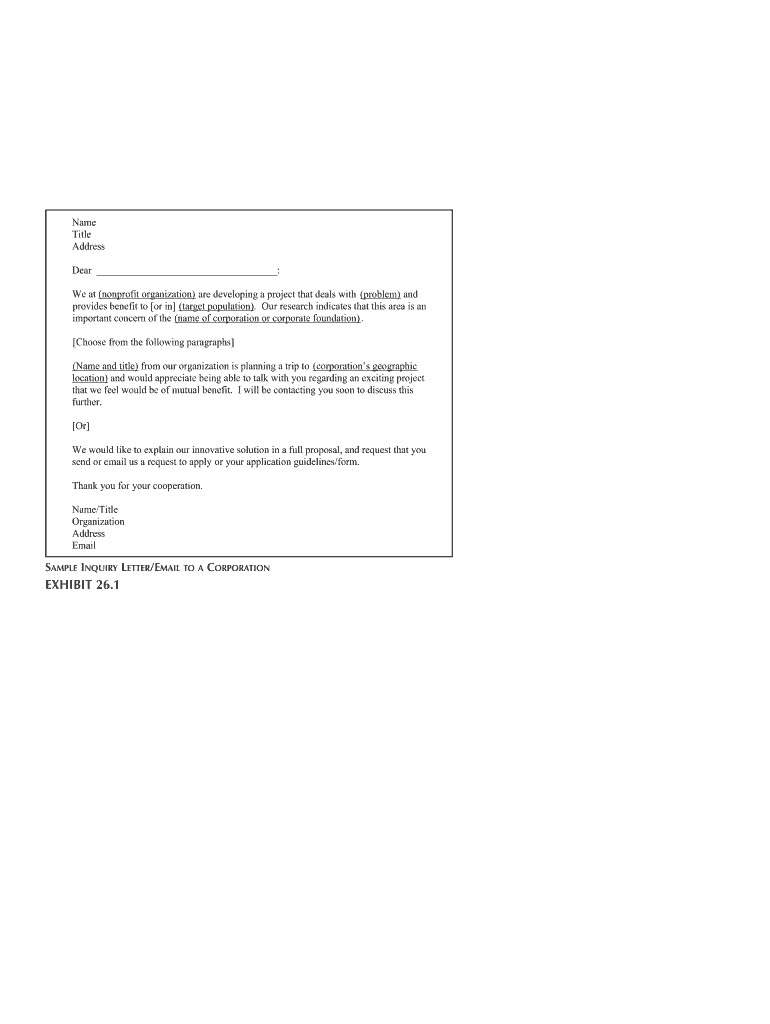 Name
Title
Address

Dear ________________________________:

We at (nonprofit organization) are developing a project that deals with (problem) and provides benefit to [or in] (target population). Our research indicates that this area is an important concern of the (name of corporation or corporate foundation).

[Choose from the following paragraphs]

(Name and title) from our organization is planning a trip to (corporation's geographic location) and would appreciate being able to talk with you regarding an exciting project that we feel would be of mutual benefit. I will be contacting you soon to discuss this further.

[Or]

We would like to explain our innovative solution in a full proposal, and request that you send or email us a request to apply or your application guidelines/form.

Thank you for your cooperation.

Name/Title
Organization
Address
Email

SAMPLE INQUIRY LETTER/EMAIL TO A CORPORATION
EXHIBIT 26.1